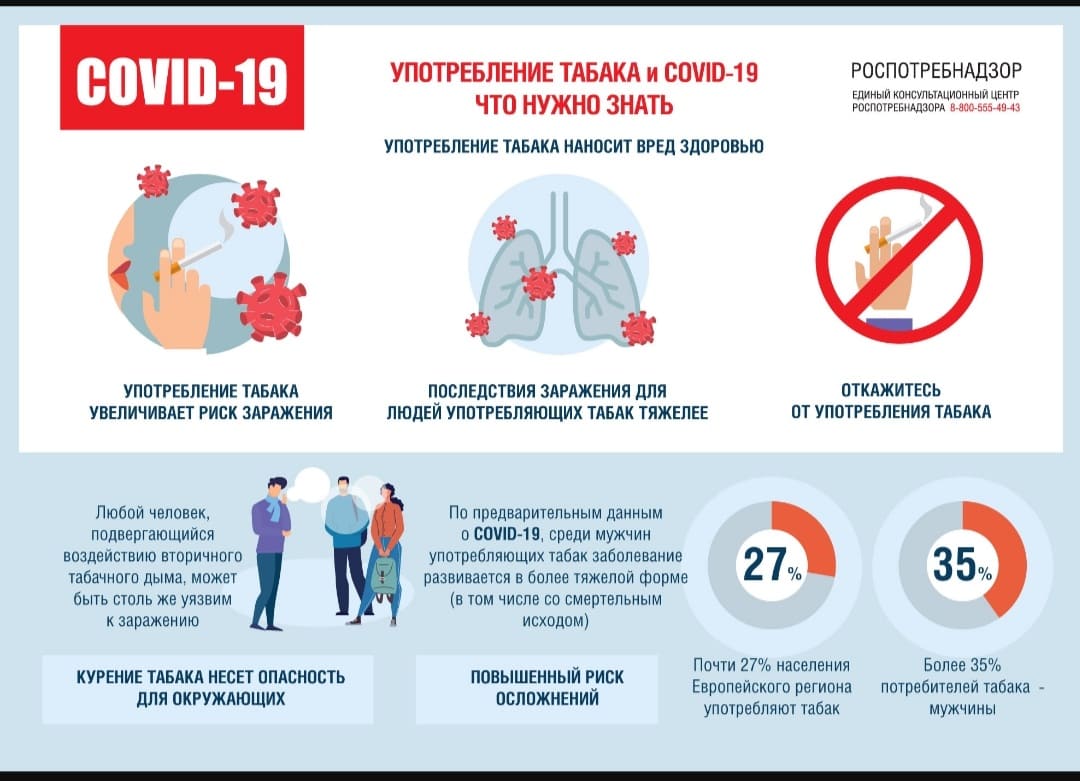 COVID-19

УПОТРЕБЛЕНИЕ ТАБАКА и COVID-19
ЧТО НУЖНО ЗНАТЬ

РОСПОТРЕБНАДЗОР
ЕДИНЫЙ КОНСУЛЬТАЦИОННЫЙ ЦЕНТР РОСПОТРЕБНАДЗОРА 8-800-555-49-43

УПОТРЕБЛЕНИЕ ТАБАКА НАНОСИТ ВРЕД ЗДОРОВЬЮ

УПОТРЕБЛЕНИЕ ТАБАКА УВЕЛИЧИВАЕТ РИСК ЗАРАЖЕНИЯ

ПОСЛЕДСТВИЯ ЗАРАЖЕНИЯ ДЛЯ ЛЮДЕЙ УПОТРЕБЛЯЮЩИХ ТАБАК ТЯЖЕЛЕЕ

ОТКАЖИТЕСЬ ОТ УПОТРЕБЛЕНИЯ ТАБАКА

Любой человек, подвергающийся воздействию вторичного табачного дыма, может быть столь же уязвим к заражению

КУРЕНИЕ ТАБАКА НЕСЕТ ОПАСНОСТЬ ДЛЯ ОКРУЖАЮЩИХ

По предварительным данным о COVID-19, среди мужчин употребляющих табак заболевание развивается в более тяжелой форме (в том числе со смертельным исходом)

ПОВЫШЕННЫЙ РИСК ОСЛОЖНЕНИЙ

27%

Почти 27% населения Европейского региона употребляют табак

35%

Более 35% потребителей табака - мужчины